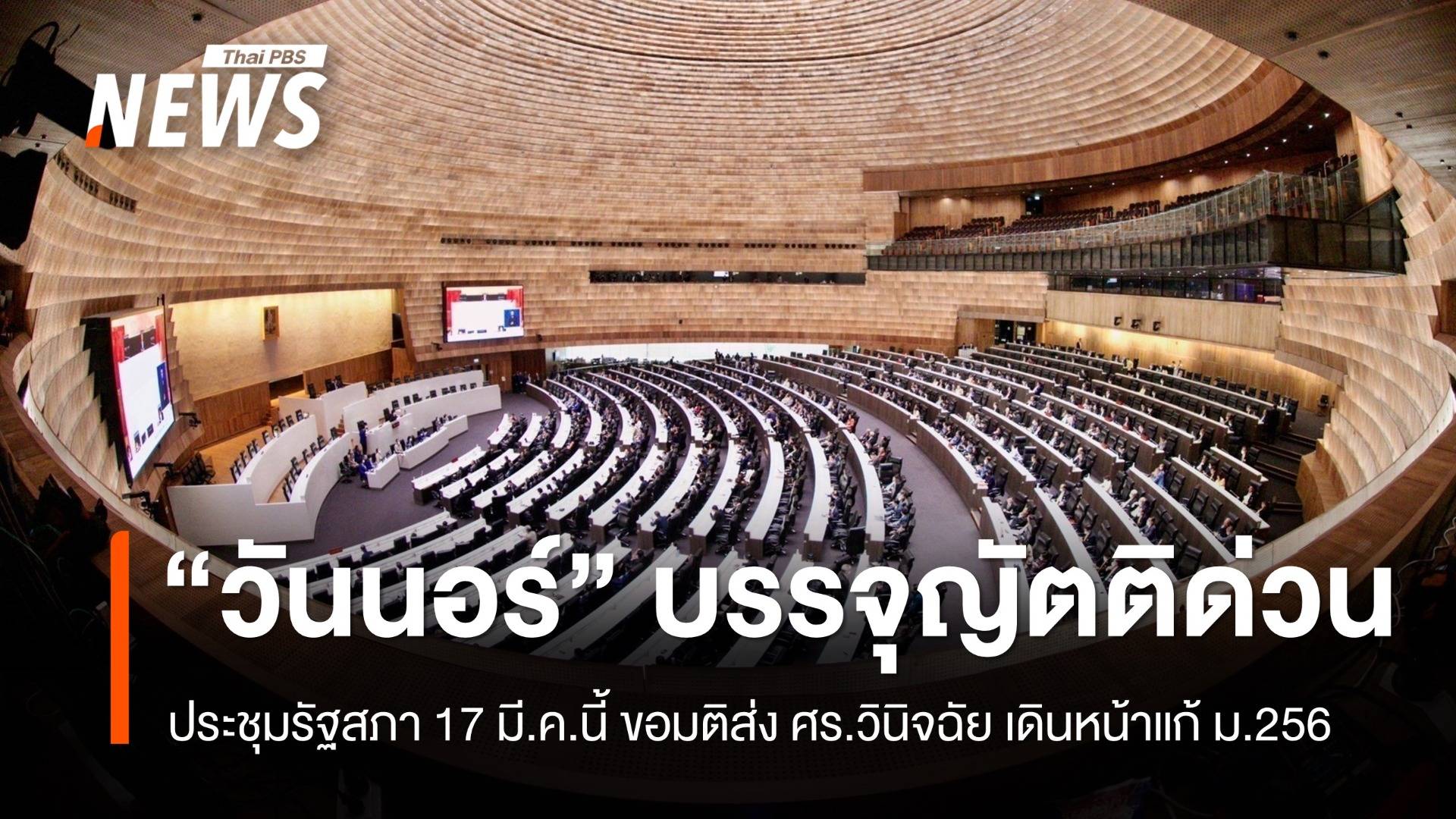 Thai PBS
NEWS

“วันนอร์” บรรจุญัตติด่วน

ประชุมรัฐสภา 17 มี.ค.นี้ ขอมติส่ง ศร.วินิจฉัย เดินหน้าแก้ ม.256